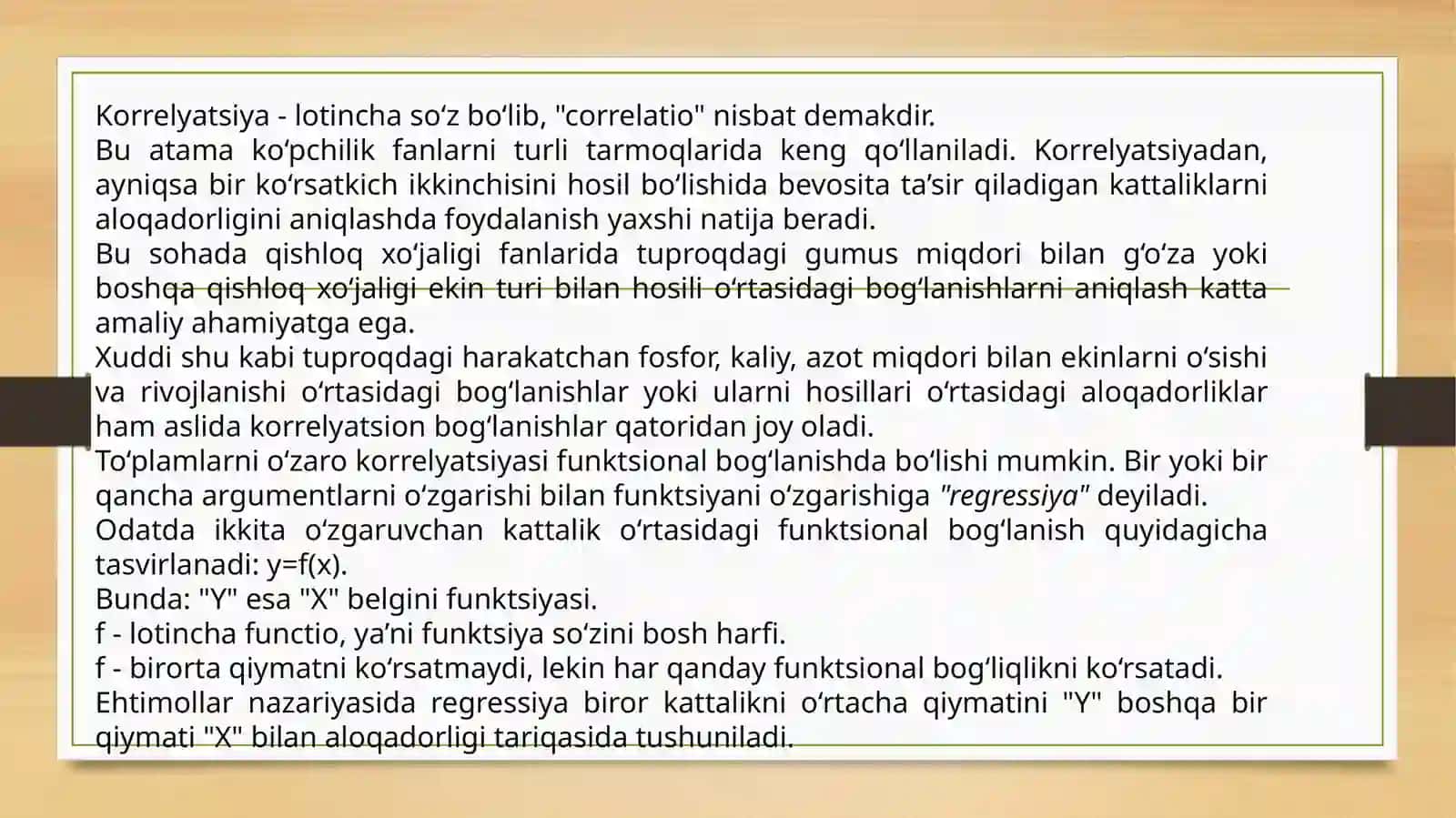 Korrelyatsiya - lotincha so‘z bo‘lib, "correlatio" nisbat demakdir.
Bu atama ko‘pchilik fanlarni turli tarmoqlarida keng qo‘llaniladi. Korrelyatsiyadan, ayniqsa bir ko‘rsatkich ikkinchisini hosil bo‘lishida bevosita ta’sir qiladigan kattaliklarni aloqadorligini aniqlashda foydalanish yaxshi natija beradi.
Bu sohada qishloq xo‘jaligi fanlarida tuproqdagi gumus miqdori bilan g‘o‘za yoki boshqa qishloq xo‘jaligi ekin turi bilan hosili o‘rtasidagi bog‘lanishlarni aniqlash katta amaliy ahamiyatga ega.
Xuddi shu kabi tuproqdagi harakatchan fosfor, kaliy, azot miqdori bilan ekinlarni o‘sishi va rivojlanishi o‘rtasidagi bog‘lanishlar yoki ularni hosillari o‘rtasidagi aloqadorliklar ham aslida korrelyatsion bog‘lanishlar qatoridan joy oladi.
To‘plamlarni o‘zaro korrelyatsiyasi funktsional bog‘lanishda bo‘lishi mumkin. Bir yoki bir qancha argumentlarni o‘zgarishi bilan funktsiyani o‘zgarishiga "regressiya" deyiladi.
Odatda ikkita o‘zgaruvchan kattalik o‘rtasidagi funktsional bog‘lanish quyidagicha tasvirlanadi: y=f(x).
Bunda: "Y" esa "X" belgini funktsiyasi.
f - lotincha functio, ya’ni funktsiya so‘zini bosh harfi.
f - birorta qiymatni ko‘rsatmaydi, lekin har qanday funktsional bog‘liqlikni ko‘rsatadi.
Ehtimollar nazariyasida regressiya biror kattalikni o‘rtacha qiymatini "Y" boshqa bir qiymati "X" bilan aloqadorligi tariqasida tushuniladi.